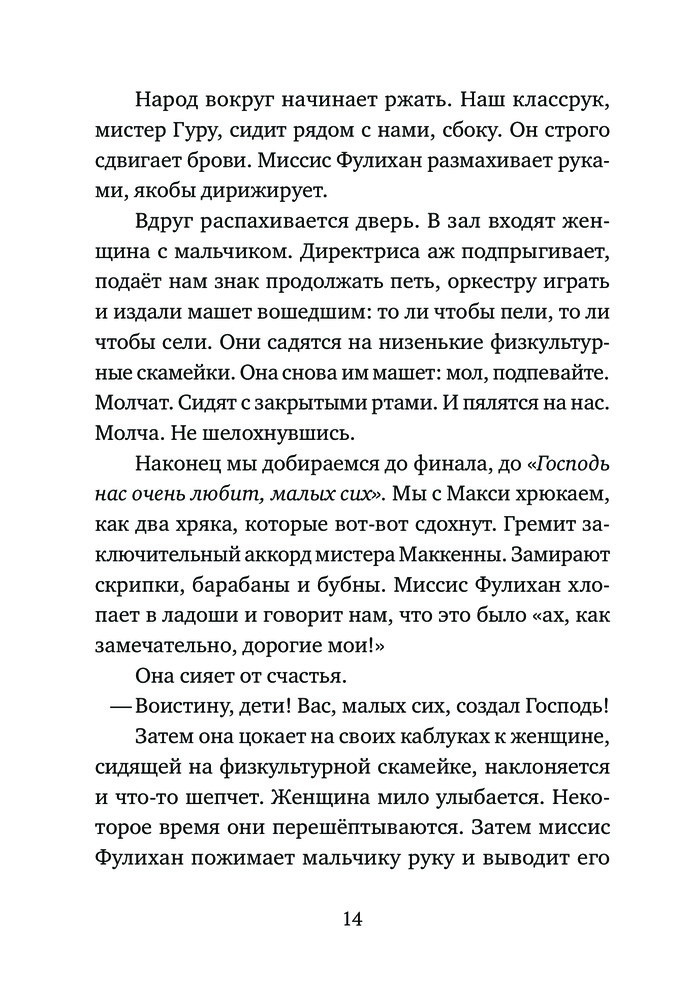 Народ вокруг начинает ржать. Наш классрук, мистер Гуру, сидит рядом с нами, сбоку. Он строго сдвигает брови. Миссис Фулихан размахивает руками, якобы дирижирует.

Вдруг распахивается дверь. В зал входят женщина с мальчиком. Директриса аж подпрыгивает, подаёт нам знак продолжать петь, оркестру играть и издали машет вошедшим: то ли чтобы пели, то ли чтобы сели. Они садятся на низенькие физкультурные скамейки. Она снова им машет: мол, подпевайте. Молчат. Сидят с закрытыми ртами. И пялятся на нас. Молча. Не шелохнувшись.

Наконец мы добираемся до финала, до «Господь нас очень любит, малых сих». Мы с Макси хрюкаем, как два хряка, которые вот-вот сдохнут. Гремит заключительный аккорд мистера Маккенны. Замирают скрипки, барабаны и бубны. Миссис Фулихан хлопает в ладоши и говорит нам, что это было «ах, как замечательно, дорогие мои!»

Она сияет от счастья.

— Воистину, дети! Вас, малых сих, создал Господь!

Затем она цокает на своих каблуках к женщине, сидящей на физкультурной скамейке, наклоняется и что-то шепчет. Женщина мило улыбается. Некоторое время они перешёптываются. Затем миссис Фулихан пожимает мальчику руку и выводит его

14